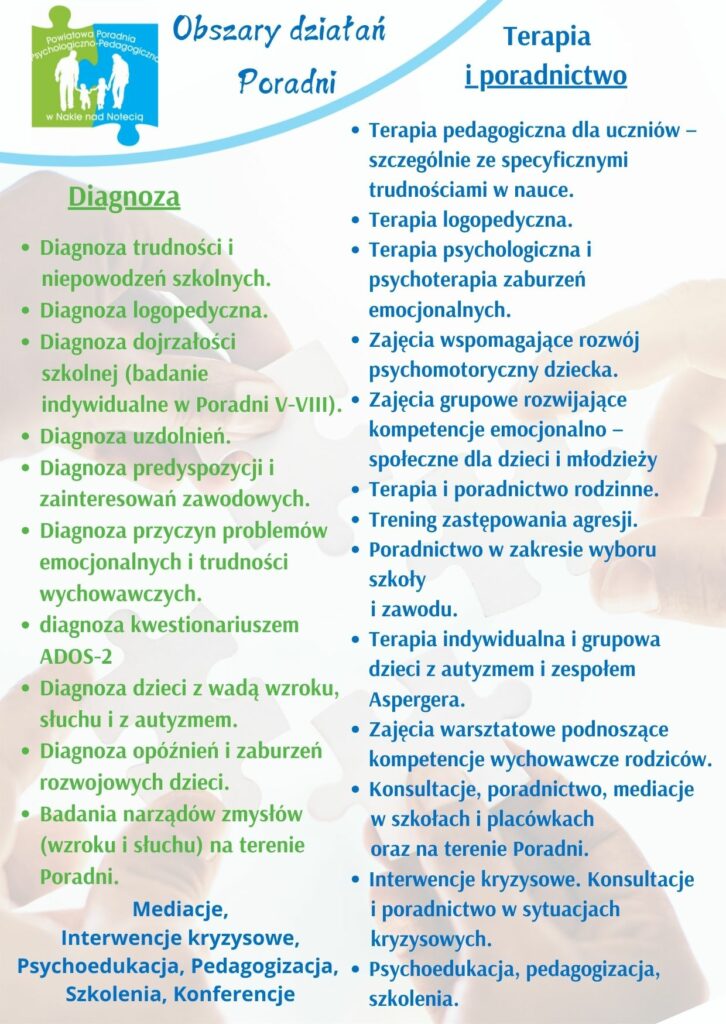 Powiatowa Poradnia Psychologiczno-Pedagogiczna w Nakle nad Notecią

Obszary działań Poradni

Diagnoza

• Diagnoza trudności i niepowodzeń szkolnych.
• Diagnoza logopedyczna.
• Diagnoza dojrzałości szkolnej (badanie indywidualne w Poradni V-VIII).
• Diagnoza uzdolnień.
• Diagnoza predyspozycji i zainteresowań zawodowych.
• Diagnoza przyczyn problemów emocjonalnych i trudności wychowawczych.
• diagnoza kwestionariuszem ADOS-2
• Diagnoza dzieci z wadą wzroku, słuchu i z autyzmem.
• Diagnoza opóźnień i zaburzeń rozwojowych dzieci.
• Badania narządów zmysłów (wzroku i słuchu) na terenie Poradni.

Mediacje,
Interwencje kryzysowe,
Psychoedukacja, Pedagogizacja,
Szkolenia, Konferencje

Terapia
i poradnictwo

• Terapia pedagogiczna dla uczniów – szczególnie ze specyficznymi trudnościami w nauce.
• Terapia logopedyczna.
• Terapia psychologiczna i psychoterapia zaburzeń emocjonalnych.
• Zajęcia wspomagające rozwój psychomotoryczny dziecka.
• Zajęcia grupowe rozwijające kompetencje emocjonalno – społeczne dla dzieci i młodzieży
• Terapia i poradnictwo rodzinne.
• Trening zastępowania agresji.
• Poradnictwo w zakresie wyboru szkoły i zawodu.
• Terapia indywidualna i grupowa dzieci z autyzmem i zespołem Aspergera.
• Zajęcia warsztatowe podnoszące kompetencje wychowawcze rodziców.
• Konsultacje, poradnictwo, mediacje w szkołach i placówkach oraz na terenie Poradni.
• Interwencje kryzysowe. Konsultacje i poradnictwo w sytuacjach kryzysowych.
• Psychoedukacja, pedagogizacja, szkolenia.